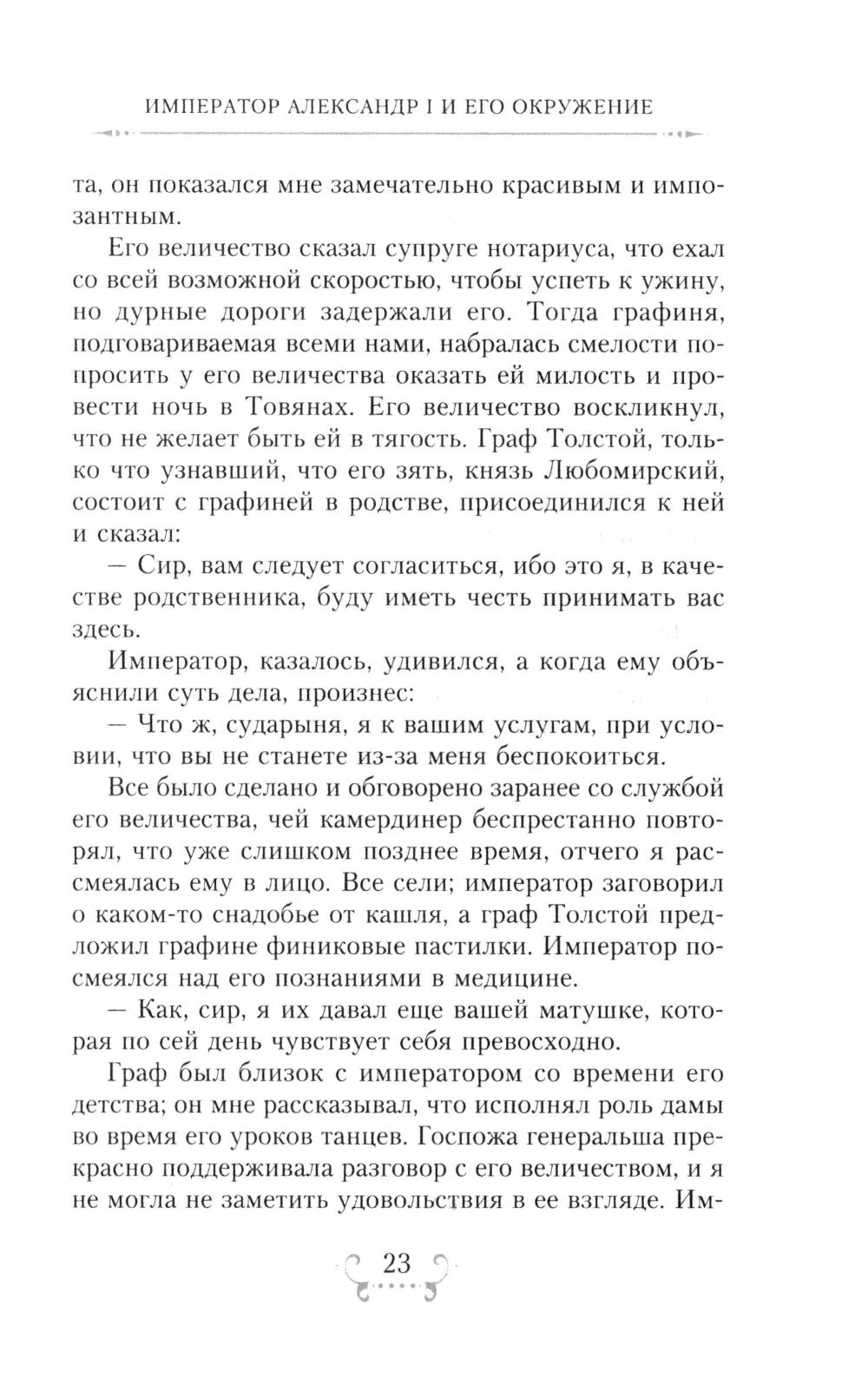 ИМПЕРАТОР АЛЕКСАНДР I И ЕГО ОКРУЖЕНИЕ

та, он показался мне замечательно красивым и импозантным.

Его величество сказал супруге нотариуса, что ехал со всей возможной скоростью, чтобы успеть к ужину, но дурные дороги задержали его. Тогда графиня, подговариваемая всеми нами, набралась смелости попросить у его величества оказать ей милость и провести ночь в Товянах. Его величество воскликнул, что не желает быть ей в тягость. Граф Толстой, только что узнавший, что его зять, князь Любомирский, состоит с графиней в родстве, присоединился к ней и сказал:

— Сир, вам следует согласиться, ибо это я, в качестве родственника, буду иметь честь принимать вас здесь.

Император, казалось, удивился, а когда ему объяснили суть дела, произнес:

— Что ж, сударыня, я к вашим услугам, при условии, что вы не станете из-за меня беспокоиться.

Все было сделано и обговорено заранее со службой его величества, чей камердинер беспрестанно повторял, что уже слишком позднее время, отчего я рассмеялась ему в лицо. Все сели; император заговорил о каком-то снадобье от кашля, а граф Толстой предложил графине финиковые пастилки. Император посмеялся над его познаниями в медицине.

— Как, сир, я их давал еще вашей матушке, которая по сей день чувствует себя превосходно.

Граф был близок с императором со времени его детства; он мне рассказывал, что исполнял роль дамы во время его уроков танцев. Госпожа генеральша прекрасно поддерживала разговор с его величеством, и я не могла не заметить удовольствия в ее взгляде. Им-

23